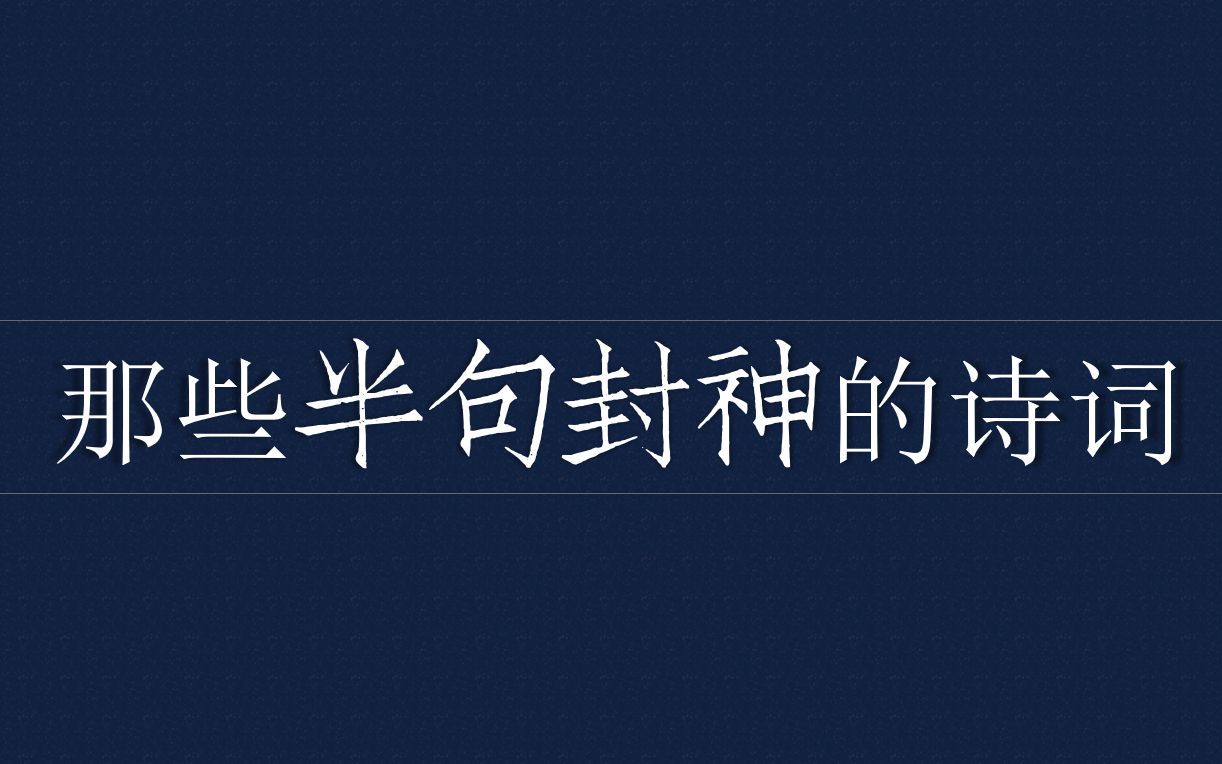 那些半句封神的诗词